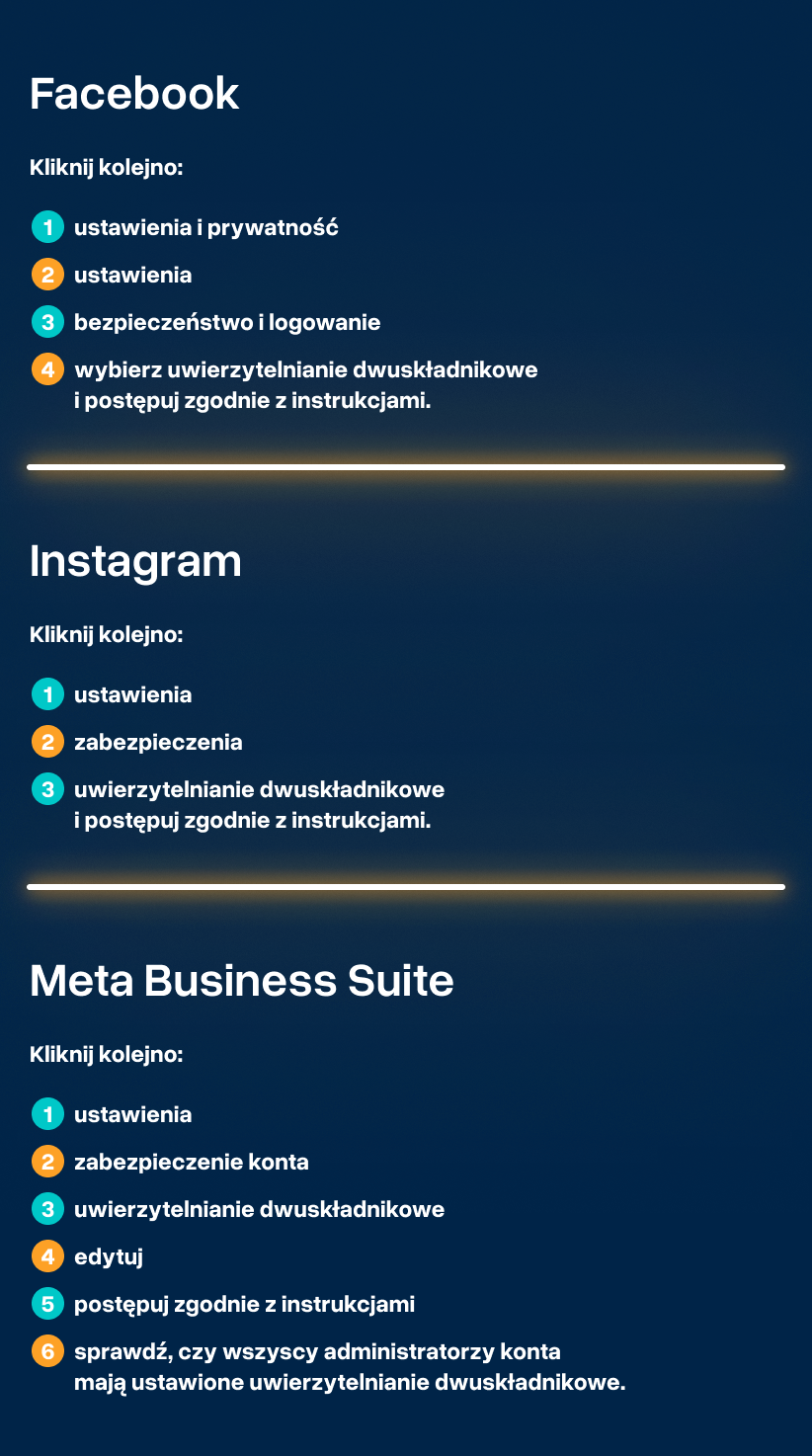 Facebook

Kliknij kolejno:

1 ustawienia i prywatność
2 ustawienia
3 bezpieczeństwo i logowanie
4 wybierz uwierzytelnianie dwuskładnikowe i postępuj zgodnie z instrukcjami.

Instagram

Kliknij kolejno:

1 ustawienia
2 zabezpieczenia
3 uwierzytelnianie dwuskładnikowe i postępuj zgodnie z instrukcjami.

Meta Business Suite

Kliknij kolejno:

1 ustawienia
2 zabezpieczenie konta
3 uwierzytelnianie dwuskładnikowe
4 edytuj
5 postępuj zgodnie z instrukcjami
6 sprawdź, czy wszyscy administratorzy konta mają ustawione uwierzytelnianie dwuskładnikowe.